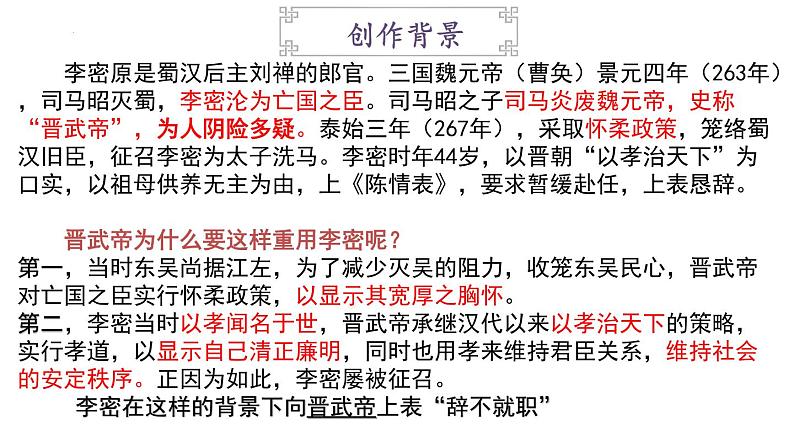 创作背景

李密原是蜀汉后主刘禅的郎官。三国魏元帝（曹奂）景元四年（263年），司马昭灭蜀，李密沦为亡国之臣。司马昭之子司马炎废魏元帝，史称“晋武帝”，为人阴险多疑。泰始三年（267年），采取怀柔政策，笼络蜀汉旧臣，征召李密为太子洗马。李密时年44岁，以晋朝“以孝治天下”为口实，以祖母供养无主为由，上《陈情表》，要求暂缓赴任，上表恳辞。

晋武帝为什么要这样重用李密呢？
第一，当时东吴尚据江左，为了减少灭吴的阻力，收笼东吴民心，晋武帝对亡国之臣实行怀柔政策，以显示其宽厚之胸怀。
第二，李密当时以孝闻名于世，晋武帝承继汉代以来以孝治天下的策略，实行孝道，以显示自己清正廉明，同时也用孝来维持君臣关系，维持社会的安定秩序。正因为如此，李密屡被征召。
李密在这样的背景下向晋武帝上表“辞不就职”